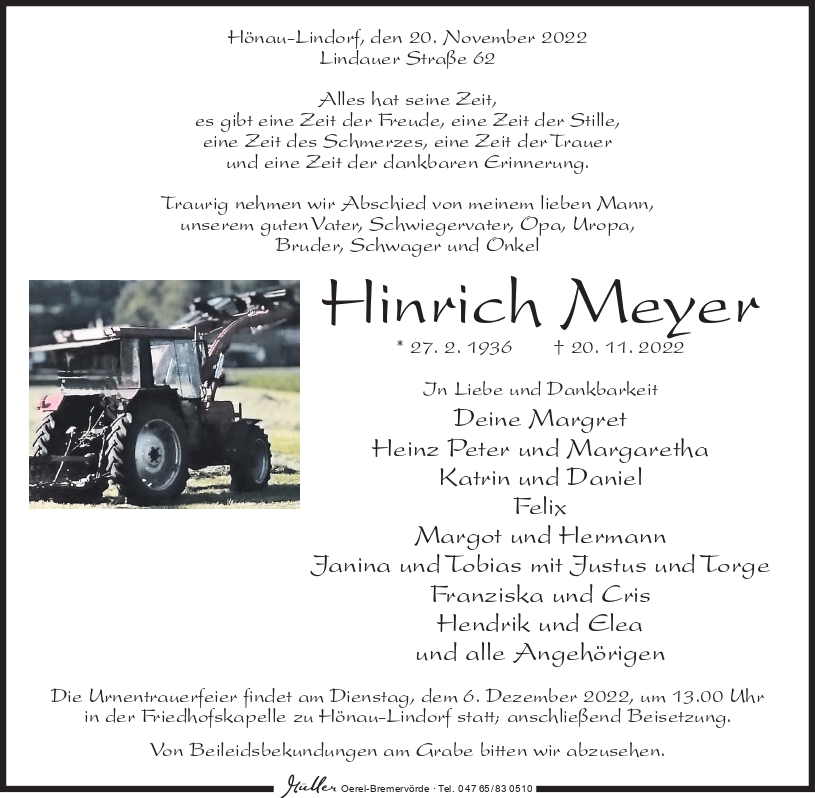 Hönau-Lindorf, den 20. November 2022
Lindauer Straße 62

Alles hat seine Zeit,
es gibt eine Zeit der Freude, eine Zeit der Stille,
eine Zeit des Schmerzes, eine Zeit der Trauer
und eine Zeit der dankbaren Erinnerung.

Traurig nehmen wir Abschied von meinem lieben Mann,
unserem guten Vater, Schwiegervater, Opa, Uropa,
Bruder, Schwager und Onkel

Hinrich Meyer

* 27. 2. 1936 † 20. 11. 2022

In Liebe und Dankbarkeit
Deine Margret
Heinz Peter und Margaretha
Katrin und Daniel
Felix
Margot und Hermann
Janina und Tobias mit Justus und Torge
Franziska und Cris
Hendrik und Elea
und alle Angehörigen

Die Urnentrauerfeier findet am Dienstag, dem 6. Dezember 2022, um 13.00 Uhr in der Friedhofskapelle zu Hönau-Lindorf statt; anschließend Beisetzung.

Von Beileidsbekundungen am Grabe bitten wir abzusehen.

Müller Oerel-Bremervörde · Tel. 047 65/83 0510